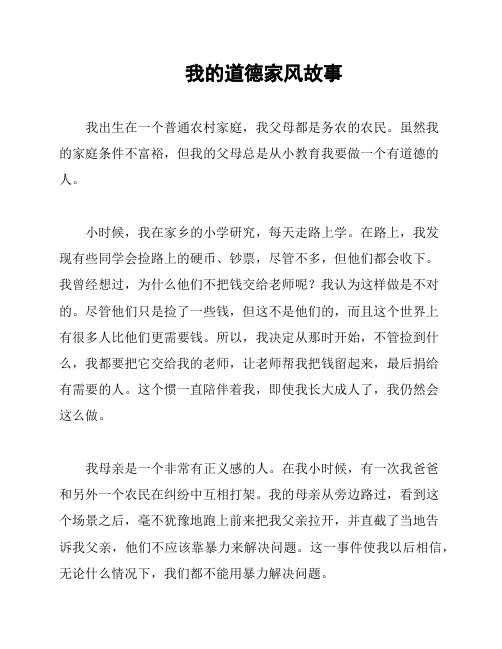 我的道德家风故事

我出生在一个普通农村家庭，我父母都是务农的农民。虽然我的家庭条件不富裕，但我的父母总是从小教育我要做一个有道德的人。

小时候，我在家乡的小学研究，每天走路上学。在路上，我发现有些同学会捡路上的硬币、钞票，尽管不多，但他们都会收下。我曾经想过，为什么他们不把钱交给老师呢？我认为这样做是不对的。尽管他们只是捡了一些钱，但这不是他们的，而且这个世界上有很多人比他们更需要钱。所以，我决定从那时开始，不管捡到什么，我都要把它交给我的老师，让老师帮我把钱留起来，最后捐给有需要的人。这个惯一直陪伴着我，即使我长大成人了，我仍然会这么做。

我母亲是一个非常有正义感的人。在我小时候，有一次我爸爸和另外一个农民在纠纷中互相打架。我的母亲从旁边路过，看到这个场景之后，毫不犹豫地跑上前来把我父亲拉开，并直截了当地告诉我父亲，他们不应该靠暴力来解决问题。这一事件使我以后相信，无论什么情况下，我们都不能用暴力解决问题。